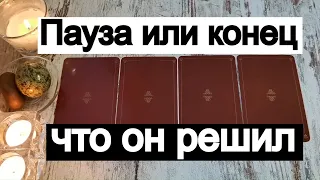 Пауза или конец

что он решил